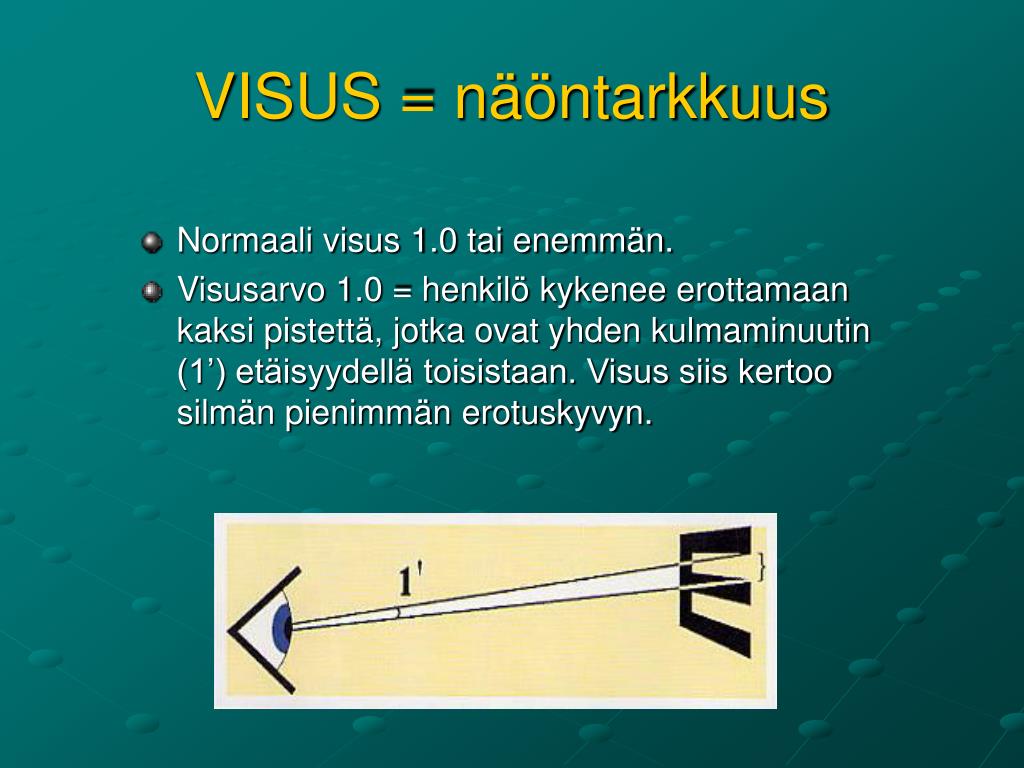 VISUS = näöntarkkuus

• Normaali visus 1.0 tai enemmän.
• Visusarvo 1.0 = henkilö kykenee erottamaan kaksi pistettä, jotka ovat yhden kulmaminuutin (1') etäisyydellä toisistaan. Visus siis kertoo silmän pienimmän erotuskyvyn.

1'